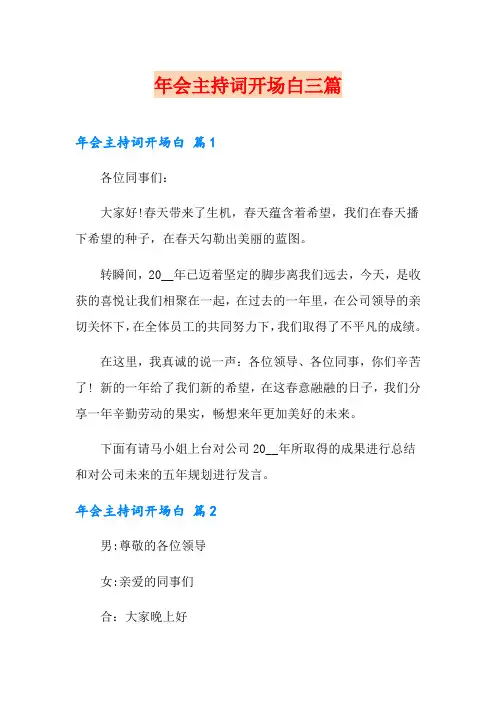 年会主持词开场白三篇

年会主持词开场白 篇1

各位同事们：

大家好!春天带来了生机，春天蕴含着希望，我们在春天播下希望的种子，在春天勾勒出美丽的蓝图。

转瞬间，20__年已迈着坚定的脚步离我们远去，今天，是收获的喜悦让我们相聚在一起，在过去的一年里，在公司领导的亲切关怀下，在全体员工的共同努力下，我们取得了不平凡的成绩。

在这里，我真诚的说一声：各位领导、各位同事，你们辛苦了！新的一年给了我们新的希望，在这春意融融的日子，我们分享一年辛勤劳动的果实，畅想来年更加美好的未来。

下面有请马小姐上台对公司20__年所取得的成果进行总结和对公司未来的五年规划进行发言。

年会主持词开场白 篇2

男:尊敬的各位领导

女:亲爱的同事们

合：大家晚上好